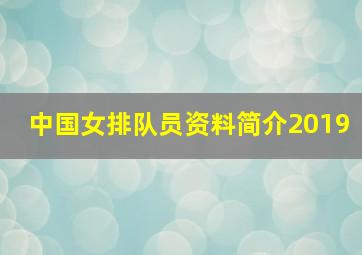 中国女排队员资料简介2019